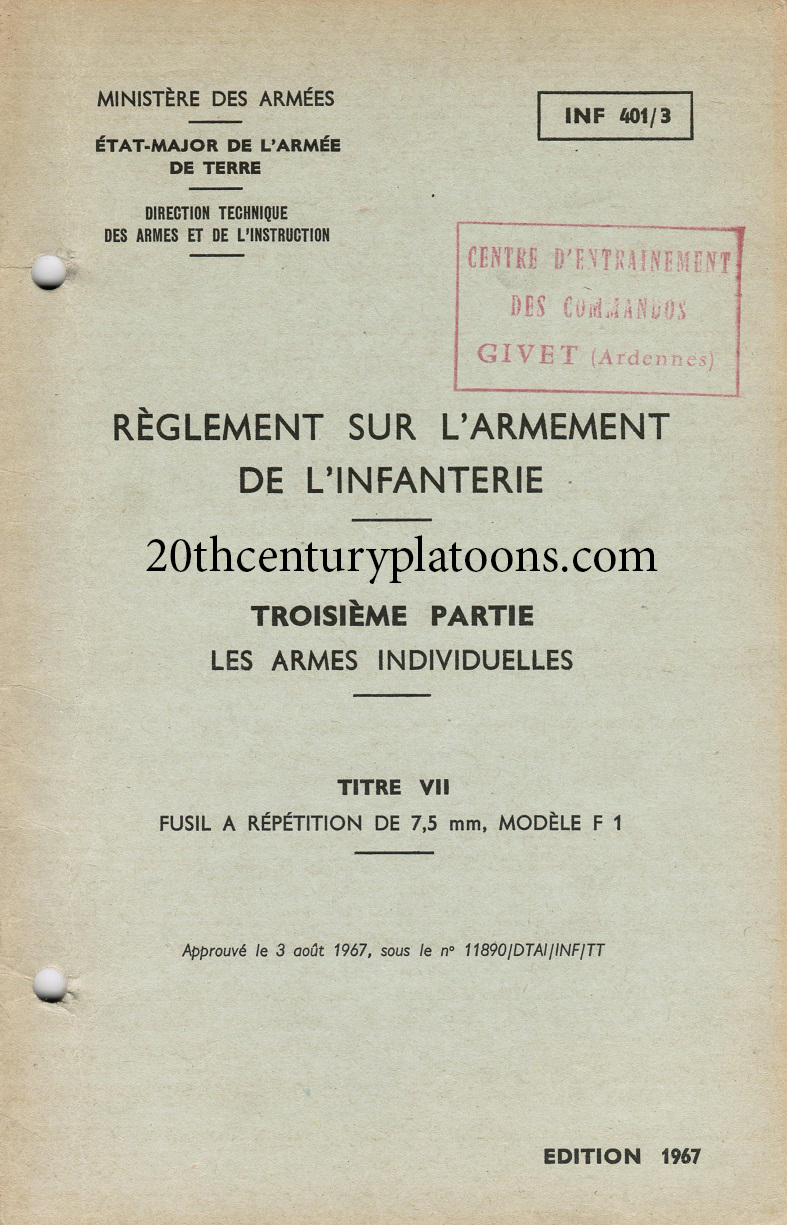 MINISTÈRE DES ARMÉES

ÉTAT-MAJOR DE L'ARMÉE DE TERRE

DIRECTION TECHNIQUE DES ARMES ET DE L'INSTRUCTION

INF 401/3

CENTRE D'ENTRAINEMENT
DES COMMANDOS
GIVET (Ardennes)

RÈGLEMENT SUR L'ARMEMENT DE L'INFANTERIE

20thcenturyplatoons.com

TROISIÈME PARTIE
LES ARMES INDIVIDUELLES

TITRE VII
FUSIL A RÉPÉTITION DE 7,5 mm, MODÈLE F 1

Approuvé le 3 août 1967, sous le n° 11890/DTAI/INF/TT

EDITION 1967